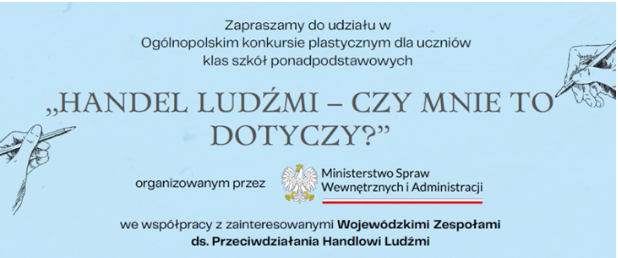 Zapraszamy do udziału w Ogólnopolskim konkursie plastycznym dla uczniów klas szkół ponadpodstawowych

„HANDEL LUDŹMI – CZY MNIE TO DOTYCZY?”

organizowanym przez

Ministerstwo Spraw Wewnętrznych i Administracji

we współpracy z zainteresowanymi Wojewódzkimi Zespołami ds. Przeciwdziałania Handlowi Ludźmi